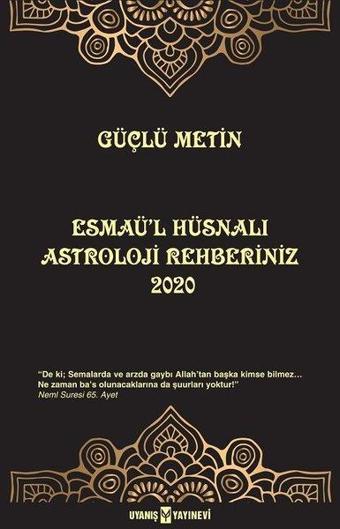 GÜÇLÜ METİN

ESMAÜ'L HÜSNALI ASTROLOJİ REHBERİNİZ 2020

"De ki; Semalarda ve arzda gaybı Allah'tan başka kimse bilmez... Ne zaman ba's olunacaklarına da şuurları yoktur!"
Neml Suresi 65. Ayet

UYANIŞ YAYINEVİ